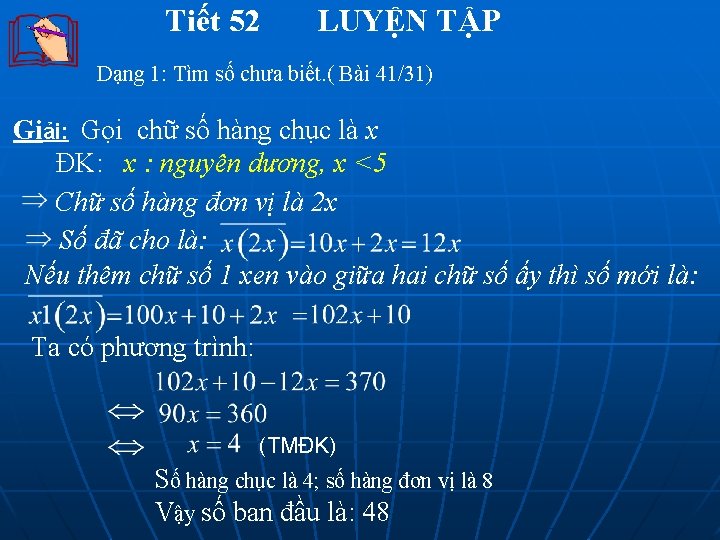 Tiết 52 LUYỆN TẬP

Dạng 1: Tìm số chưa biết.( Bài 41/31)

Giải: Gọi chữ số hàng chục là $x$

ĐK: $x$ : nguyên dương, $x < 5$

$\Rightarrow$ Chữ số hàng đơn vị là $2x$

$\Rightarrow$ Số đã cho là: $\overline{x(2x)} = 10x + 2x = 12x$

Nếu thêm chữ số 1 xen vào giữa hai chữ số ấy thì số mới là:

$\overline{x1(2x)} = 100x + 10 + 2x = 102x + 10$

Ta có phương trình:

$102x + 10 - 12x = 370$

$\Leftrightarrow 90x = 360$

$\Leftrightarrow x = 4$ (TMĐK)

Số hàng chục là 4; số hàng đơn vị là 8

Vậy số ban đầu là: 48